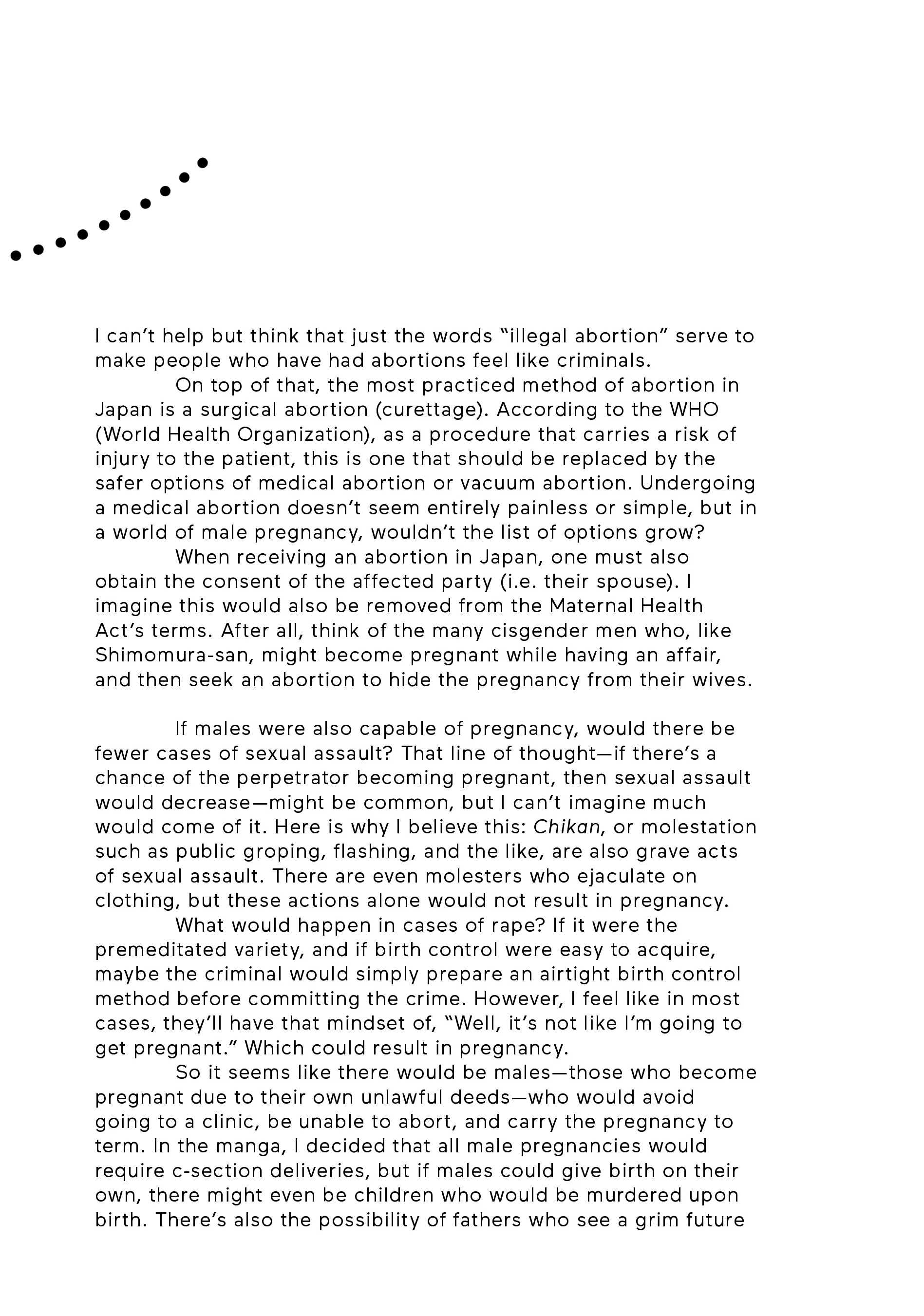 I can't help but think that just the words "illegal abortion" serve to make people who have had abortions feel like criminals.

On top of that, the most practiced method of abortion in Japan is a surgical abortion (curettage). According to the WHO (World Health Organization), as a procedure that carries a risk of injury to the patient, this is one that should be replaced by the safer options of medical abortion or vacuum abortion. Undergoing a medical abortion doesn't seem entirely painless or simple, but in a world of male pregnancy, wouldn't the list of options grow?

When receiving an abortion in Japan, one must also obtain the consent of the affected party (i.e. their spouse). I imagine this would also be removed from the Maternal Health Act's terms. After all, think of the many cisgender men who, like Shimomura-san, might become pregnant while having an affair, and then seek an abortion to hide the pregnancy from their wives.

If males were also capable of pregnancy, would there be fewer cases of sexual assault? That line of thought—if there's a chance of the perpetrator becoming pregnant, then sexual assault would decrease—might be common, but I can't imagine much would come of it. Here is why I believe this: Chikan, or molestation such as public groping, flashing, and the like, are also grave acts of sexual assault. There are even molesters who ejaculate on clothing, but these actions alone would not result in pregnancy.

What would happen in cases of rape? If it were the premeditated variety, and if birth control were easy to acquire, maybe the criminal would simply prepare an airtight birth control method before committing the crime. However, I feel like in most cases, they'll have that mindset of, "Well, it's not like I'm going to get pregnant." Which could result in pregnancy.

So it seems like there would be males—those who become pregnant due to their own unlawful deeds—who would avoid going to a clinic, be unable to abort, and carry the pregnancy to term. In the manga, I decided that all male pregnancies would require c-section deliveries, but if males could give birth on their own, there might even be children who would be murdered upon birth. There's also the possibility of fathers who see a grim future